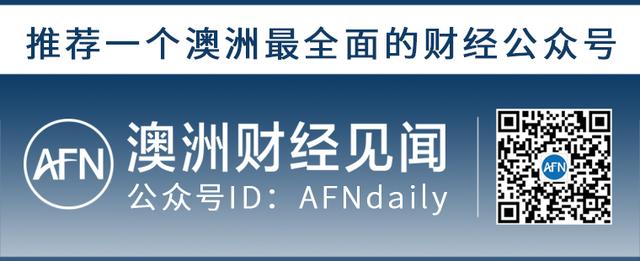 推荐一个澳洲最全面的财经公众号

AFN

澳洲财经见闻

公众号ID：AFNdaily

AFN